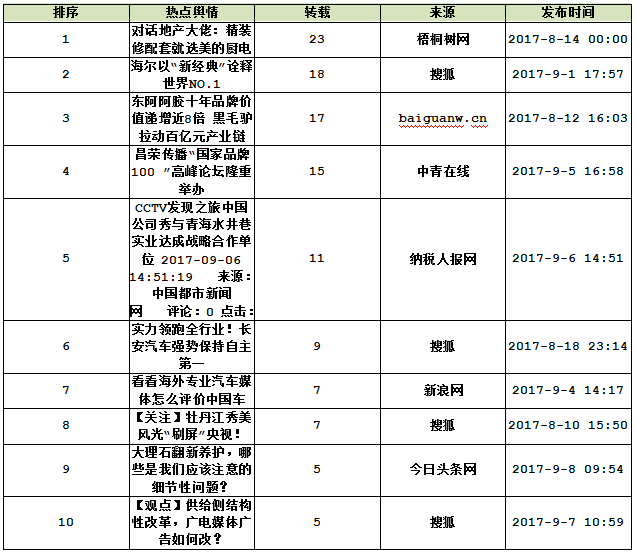 | 排序 | 热点舆情 | 转载 | 来源 | 发布时间 |
|---|---|---|---|---|
| 1 | 对话地产大佬：精装修配套就选美的厨电 | 23 | 梧桐树网 | 2017-8-14 00:00 |
| 2 | 海尔以"新经典"诠释世界NO.1 | 18 | 搜狐 | 2017-9-1 17:57 |
| 3 | 东阿阿胶十年品牌价值递增近8倍 黑毛驴拉动百亿元产业链 | 17 | baiguanw.cn | 2017-8-12 16:03 |
| 4 | 昌荣传播"国家品牌100 "高峰论坛隆重举办 | 15 | 中青在线 | 2017-9-5 16:58 |
| 5 | CCTV发现之旅中国公司秀与青海水井巷实业达成战略合作单位 2017-09-06 14:51:19 来源：中国都市新闻网 评论：0 点击： | 11 | 纳税人报网 | 2017-9-6 14:51 |
| 6 | 实力领跑全行业！长安汽车强势保持自主第一 | 9 | 搜狐 | 2017-8-18 23:14 |
| 7 | 看看海外专业汽车媒体怎么评价中国车 | 7 | 新浪网 | 2017-9-4 14:17 |
| 8 | 【关注】牡丹江秀美风光"刷屏"央视！ | 7 | 搜狐 | 2017-8-10 15:50 |
| 9 | 大理石翻新养护，哪些是我们应该注意的细节性问题？ | 5 | 今日头条网 | 2017-9-8 09:54 |
| 10 | 【观点】供给侧结构性改革，广电媒体广告如何改？ | 5 | 搜狐 | 2017-9-7 10:59 |